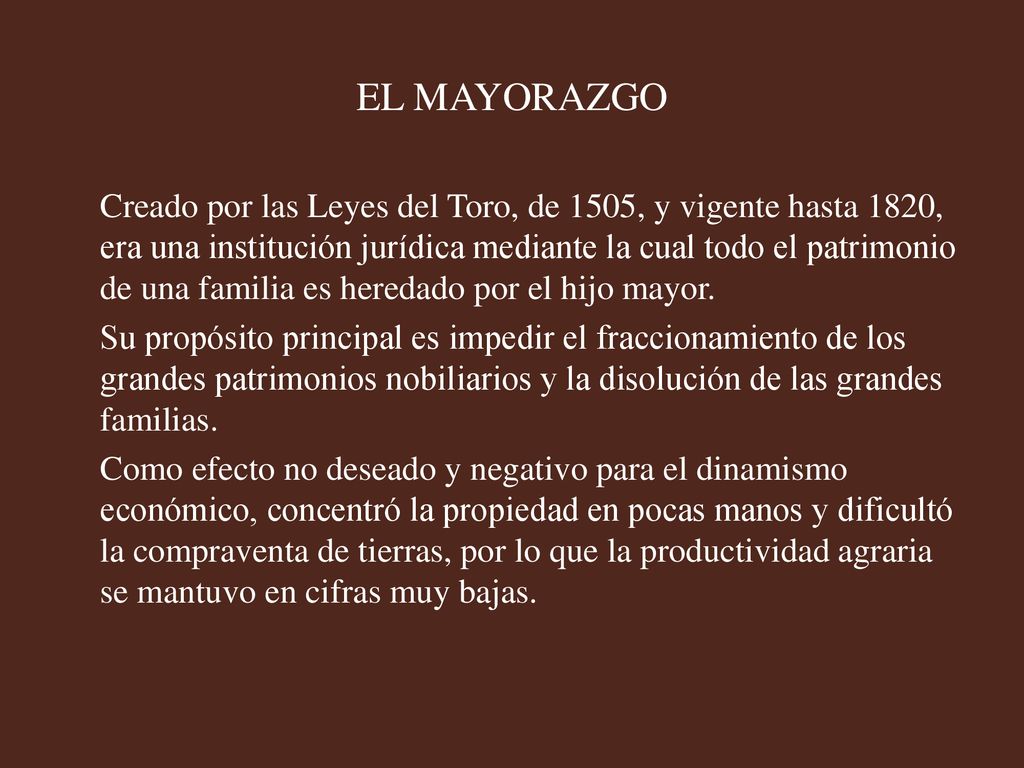 EL MAYORAZGO

Creado por las Leyes del Toro, de 1505, y vigente hasta 1820, era una institución jurídica mediante la cual todo el patrimonio de una familia es heredado por el hijo mayor.

Su propósito principal es impedir el fraccionamiento de los grandes patrimonios nobiliarios y la disolución de las grandes familias.

Como efecto no deseado y negativo para el dinamismo económico, concentró la propiedad en pocas manos y dificultó la compraventa de tierras, por lo que la productividad agraria se mantuvo en cifras muy bajas.